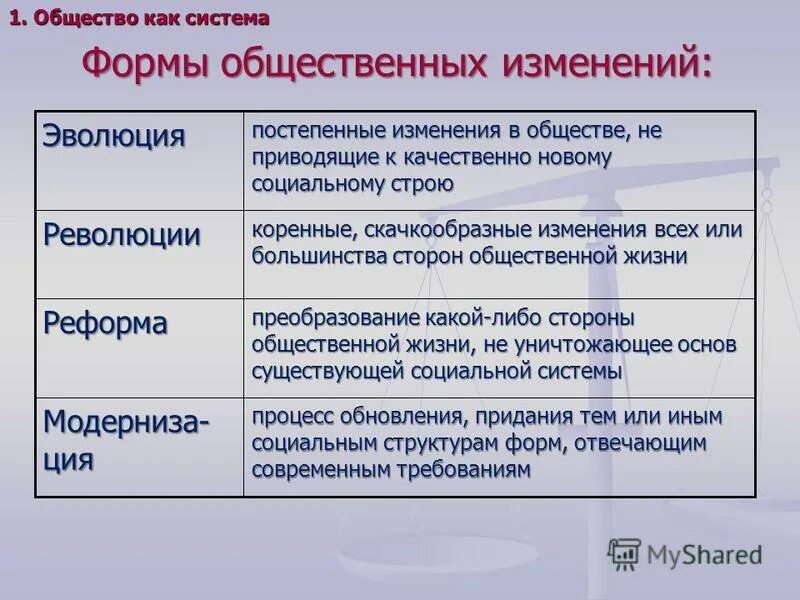 1. Общество как система

Формы общественных изменений:

| | |
|---|---|
| Эволюция | постепенные изменения в обществе, не приводящие к качественно новому социальному строю |
| Революции | коренные, скачкообразные изменения всех или большинства сторон общественной жизни |
| Реформа | преобразование какой-либо стороны общественной жизни, не уничтожающее основ существующей социальной системы |
| Модернизация | процесс обновления, придания тем или иным социальным структурам форм, отвечающим современным требованиям |

MyShared